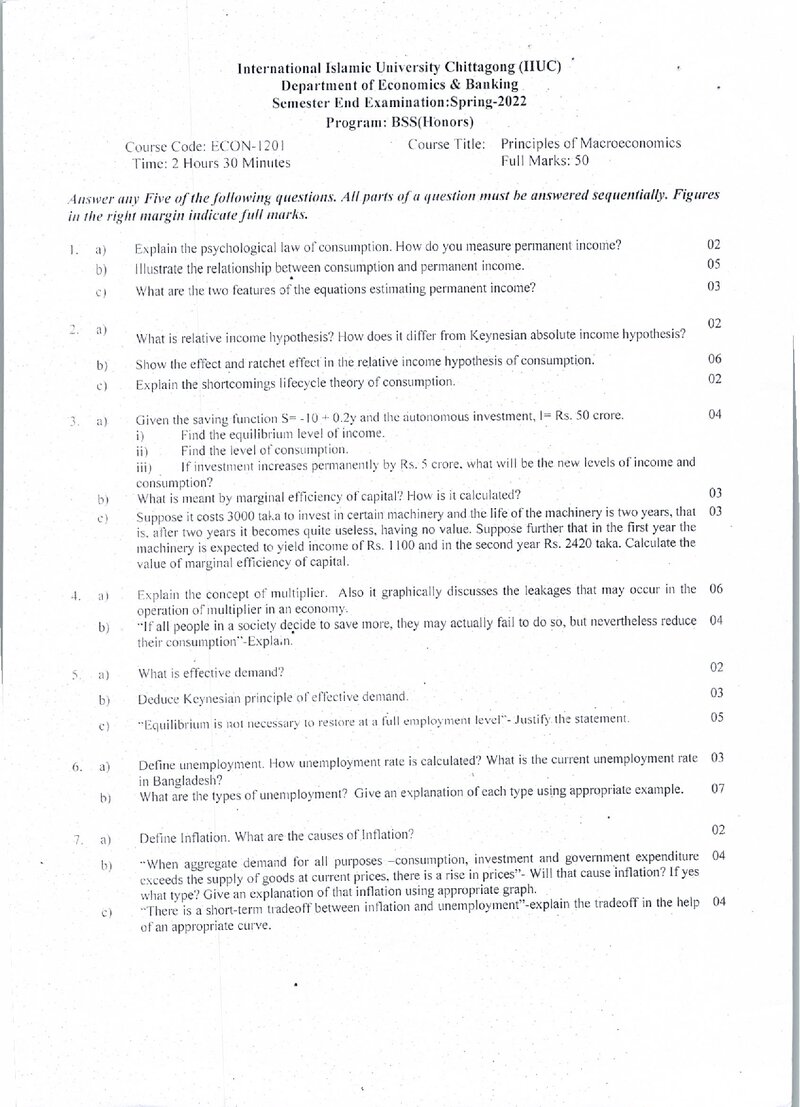 International Islamic University Chittagong (IIUC)
Department of Economics & Banking
Semester End Examination:Spring-2022
Program: BSS(Honors)

Course Code: ECON-1201
Time: 2 Hours 30 Minutes

Course Title: Principles of Macroeconomics
Full Marks: 50

Answer any Five of the following questions. All parts of a question must be answered sequentially. Figures in the right margin indicate full marks.

1. a) Explain the psychological law of consumption. How do you measure permanent income? 02
b) Illustrate the relationship between consumption and permanent income. 05
c) What are the two features of the equations estimating permanent income? 03

2. a) What is relative income hypothesis? How does it differ from Keynesian absolute income hypothesis? 02
b) Show the effect and ratchet effect in the relative income hypothesis of consumption. 06
c) Explain the shortcomings lifecycle theory of consumption. 02

3. a) Given the saving function S= -10 + 0.2y and the autonomous investment, I= Rs. 50 crore. 04
i) Find the equilibrium level of income.
ii) Find the level of consumption.
iii) If investment increases permanently by Rs. 5 crore, what will be the new levels of income and consumption?
b) What is meant by marginal efficiency of capital? How is it calculated? 03
c) Suppose it costs 3000 taka to invest in certain machinery and the life of the machinery is two years, that is, after two years it becomes quite useless, having no value. Suppose further that in the first year the machinery is expected to yield income of Rs. 1100 and in the second year Rs. 2420 taka. Calculate the value of marginal efficiency of capital. 03

4. a) Explain the concept of multiplier. Also it graphically discusses the leakages that may occur in the operation of multiplier in an economy. 06
b) "If all people in a society decide to save more, they may actually fail to do so, but nevertheless reduce their consumption"-Explain. 04

5. a) What is effective demand? 02
b) Deduce Keynesian principle of effective demand. 03
c) "Equilibrium is not necessary to restore at a full employment level"- Justify the statement. 05

6. a) Define unemployment. How unemployment rate is calculated? What is the current unemployment rate in Bangladesh? 03
b) What are the types of unemployment? Give an explanation of each type using appropriate example. 07

7. a) Define Inflation. What are the causes of Inflation? 02
b) "When aggregate demand for all purposes –consumption, investment and government expenditure exceeds the supply of goods at current prices, there is a rise in prices"- Will that cause inflation? If yes what type? Give an explanation of that inflation using appropriate graph. 04
c) "There is a short-term tradeoff between inflation and unemployment"-explain the tradeoff in the help of an appropriate curve. 04